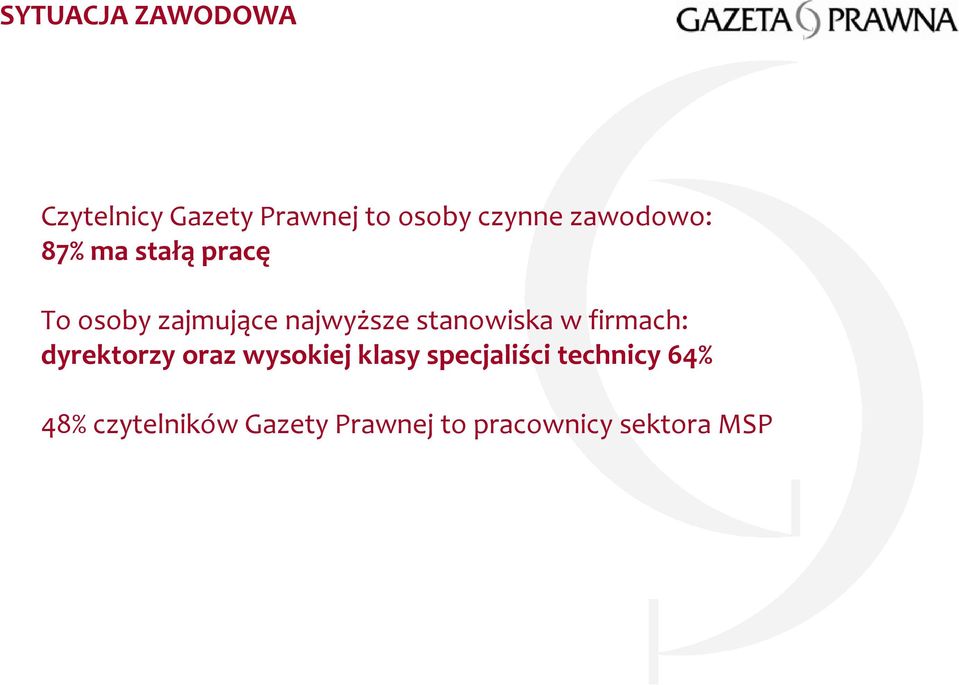 SYTUACJA ZAWODOWA

GAZETA PRAWNA

Czytelnicy Gazety Prawnej to osoby czynne zawodowo:
87% ma stałą pracę

To osoby zajmujące najwyższe stanowiska w firmach:
dyrektorzy oraz wysokiej klasy specjaliści technicy 64%

48% czytelników Gazety Prawnej to pracownicy sektora MSP